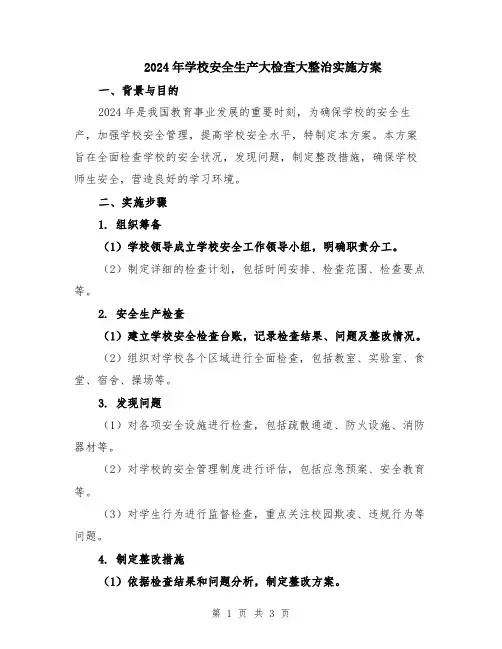 2024年学校安全生产大检查大整治实施方案

一、背景与目的

2024年是我国教育事业发展的重要时刻，为确保学校的安全生产，加强学校安全管理，提高学校安全水平，特制定本方案。本方案旨在全面检查学校的安全状况，发现问题，制定整改措施，确保学校师生安全，营造良好的学习环境。

二、实施步骤

1. 组织筹备

（1）学校领导成立学校安全工作领导小组，明确职责分工。

（2）制定详细的检查计划，包括时间安排、检查范围、检查要点等。

2. 安全生产检查

（1）建立学校安全检查台账，记录检查结果、问题及整改情况。

（2）组织对学校各个区域进行全面检查，包括教室、实验室、食堂、宿舍、操场等。

3. 发现问题

（1）对各项安全设施进行检查，包括疏散通道、防火设施、消防器材等。

（2）对学校的安全管理制度进行评估，包括应急预案、安全教育等。

（3）对学生行为进行监督检查，重点关注校园欺凌、违规行为等问题。

4. 制定整改措施

（1）依据检查结果和问题分析，制定整改方案。

第 1 页 共 3 页